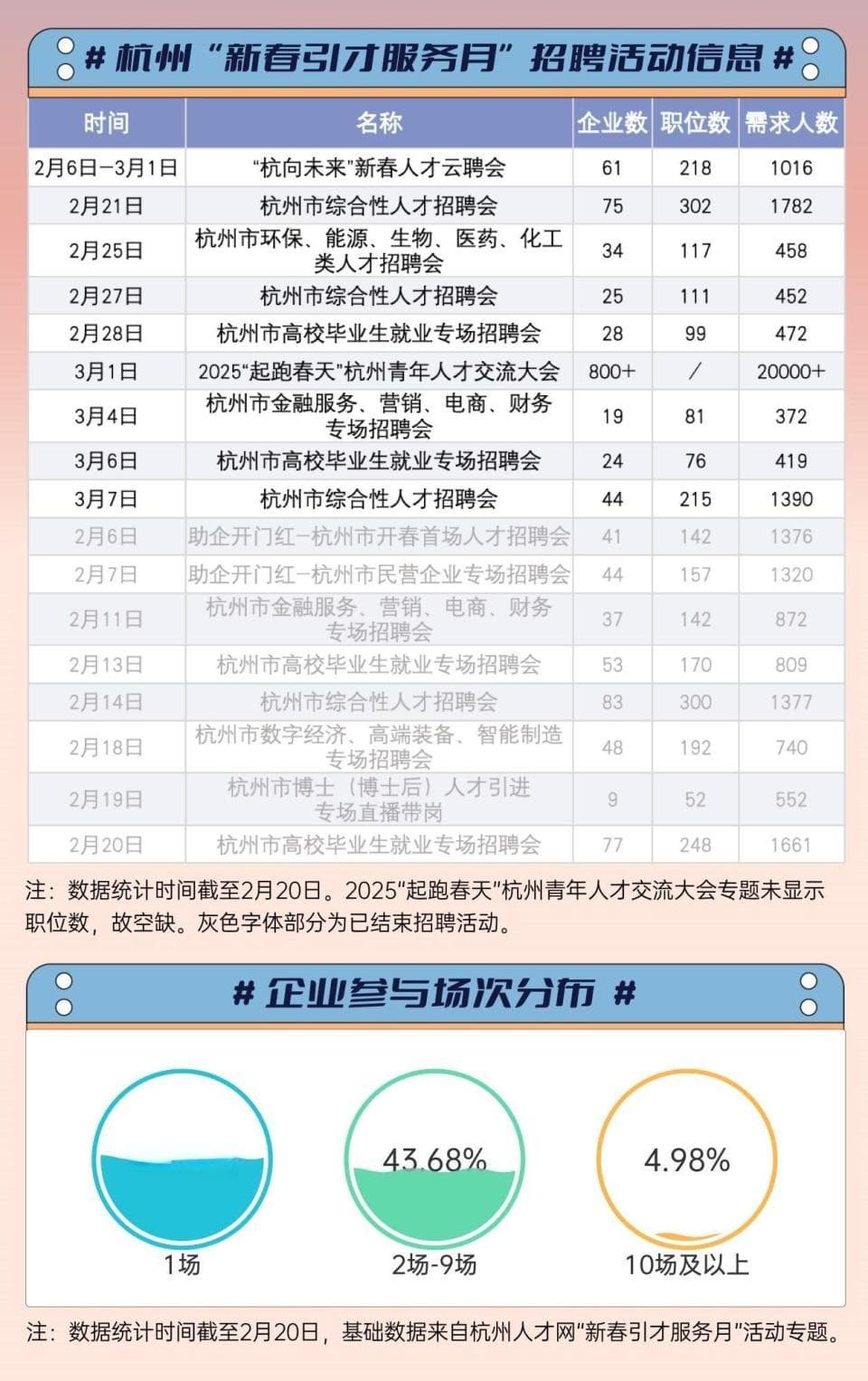 # 杭州“新春引才服务月”招聘活动信息 #

| 时间 | 名称 | 企业数 | 职位数 | 需求人数 |
|---|---|---|---|---|
| 2月6日—3月1日 | “杭向未来”新春人才云聘会 | 61 | 218 | 1016 |
| 2月21日 | 杭州市综合性人才招聘会 | 75 | 302 | 1782 |
| 2月25日 | 杭州市环保、能源、生物、医药、化工类人才招聘会 | 34 | 117 | 458 |
| 2月27日 | 杭州市综合性人才招聘会 | 25 | 111 | 452 |
| 2月28日 | 杭州市高校毕业生就业专场招聘会 | 28 | 99 | 472 |
| 3月1日 | 2025“起跑春天”杭州青年人才交流大会 | 800+ | / | 20000+ |
| 3月4日 | 杭州市金融服务、营销、电商、财务专场招聘会 | 19 | 81 | 372 |
| 3月6日 | 杭州市高校毕业生就业专场招聘会 | 24 | 76 | 419 |
| 3月7日 | 杭州市综合性人才招聘会 | 44 | 215 | 1390 |
| 2月6日 | 助企开门红—杭州市开春首场人才招聘会 | 41 | 142 | 1376 |
| 2月7日 | 助企开门红—杭州市民营企业专场招聘会 | 44 | 157 | 1320 |
| 2月11日 | 杭州市金融服务、营销、电商、财务专场招聘会 | 37 | 142 | 872 |
| 2月13日 | 杭州市高校毕业生就业专场招聘会 | 53 | 170 | 809 |
| 2月14日 | 杭州市综合性人才招聘会 | 83 | 300 | 1377 |
| 2月18日 | 杭州市数字经济、高端装备、智能制造专场招聘会 | 48 | 192 | 740 |
| 2月19日 | 杭州市博士（博士后）人才引进专场直播带岗 | 9 | 52 | 552 |
| 2月20日 | 杭州市高校毕业生就业专场招聘会 | 77 | 248 | 1661 |

注：数据统计时间截至2月20日。2025“起跑春天”杭州青年人才交流大会专题未显示职位数，故空缺。灰色字体部分为已结束招聘活动。

# 企业参与场次分布 #

1场

43.68%
2场-9场

4.98%
10场及以上

注：数据统计时间截至2月20日，基础数据来自杭州人才网“新春引才服务月”活动专题。